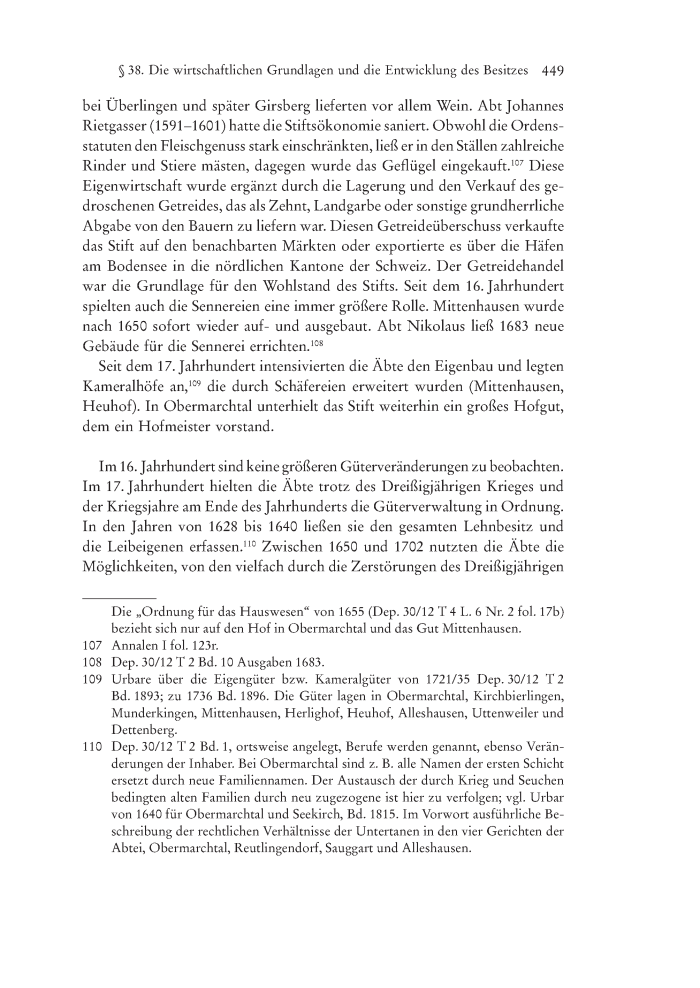 § 38. Die wirtschaftlichen Grundlagen und die Entwicklung des Besitzes 449

bei Überlingen und später Girsberg lieferten vor allem Wein. Abt Johannes Rietgasser (1591–1601) hatte die Stiftsökonomie saniert. Obwohl die Ordensstatuten den Fleischgenuss stark einschränkten, ließ er in den Ställen zahlreiche Rinder und Stiere mästen, dagegen wurde das Geflügel eingekauft.$^{107}$ Diese Eigenwirtschaft wurde ergänzt durch die Lagerung und den Verkauf des gedroschenen Getreides, das als Zehnt, Landgarbe oder sonstige grundherrliche Abgabe von den Bauern zu liefern war. Diesen Getreideüberschuss verkaufte das Stift auf den benachbarten Märkten oder exportierte es über die Häfen am Bodensee in die nördlichen Kantone der Schweiz. Der Getreidehandel war die Grundlage für den Wohlstand des Stifts. Seit dem 16. Jahrhundert spielten auch die Sennereien eine immer größere Rolle. Mittenhausen wurde nach 1650 sofort wieder auf- und ausgebaut. Abt Nikolaus ließ 1683 neue Gebäude für die Sennerei errichten.$^{108}$

Seit dem 17. Jahrhundert intensivierten die Äbte den Eigenbau und legten Kameralhöfe an,$^{109}$ die durch Schäfereien erweitert wurden (Mittenhausen, Heuhof). In Obermarchtal unterhielt das Stift weiterhin ein großes Hofgut, dem ein Hofmeister vorstand.

Im 16. Jahrhundert sind keine größeren Güterveränderungen zu beobachten. Im 17. Jahrhundert hielten die Äbte trotz des Dreißigjährigen Krieges und der Kriegsjahre am Ende des Jahrhunderts die Güterverwaltung in Ordnung. In den Jahren von 1628 bis 1640 ließen sie den gesamten Lehnbesitz und die Leibeigenen erfassen.$^{110}$ Zwischen 1650 und 1702 nutzten die Äbte die Möglichkeiten, von den vielfach durch die Zerstörungen des Dreißigjährigen

Die „Ordnung für das Hauswesen“ von 1655 (Dep. 30/12 T 4 L. 6 Nr. 2 fol. 17b) bezieht sich nur auf den Hof in Obermarchtal und das Gut Mittenhausen.

107 Annalen I fol. 123r.

108 Dep. 30/12 T 2 Bd. 10 Ausgaben 1683.

109 Urbare über die Eigengüter bzw. Kameralgüter von 1721/35 Dep. 30/12 T 2 Bd. 1893; zu 1736 Bd. 1896. Die Güter lagen in Obermarchtal, Kirchbierlingen, Munderkingen, Mittenhausen, Herlighof, Heuhof, Alleshausen, Uttenweiler und Dettenberg.

110 Dep. 30/12 T 2 Bd. 1, ortsweise angelegt, Berufe werden genannt, ebenso Veränderungen der Inhaber. Bei Obermarchtal sind z. B. alle Namen der ersten Schicht ersetzt durch neue Familiennamen. Der Austausch der durch Krieg und Seuchen bedingten alten Familien durch neu zugezogene ist hier zu verfolgen; vgl. Urbar von 1640 für Obermarchtal und Seekirch, Bd. 1815. Im Vorwort ausführliche Beschreibung der rechtlichen Verhältnisse der Untertanen in den vier Gerichten der Abtei, Obermarchtal, Reutlingendorf, Sauggart und Alleshausen.